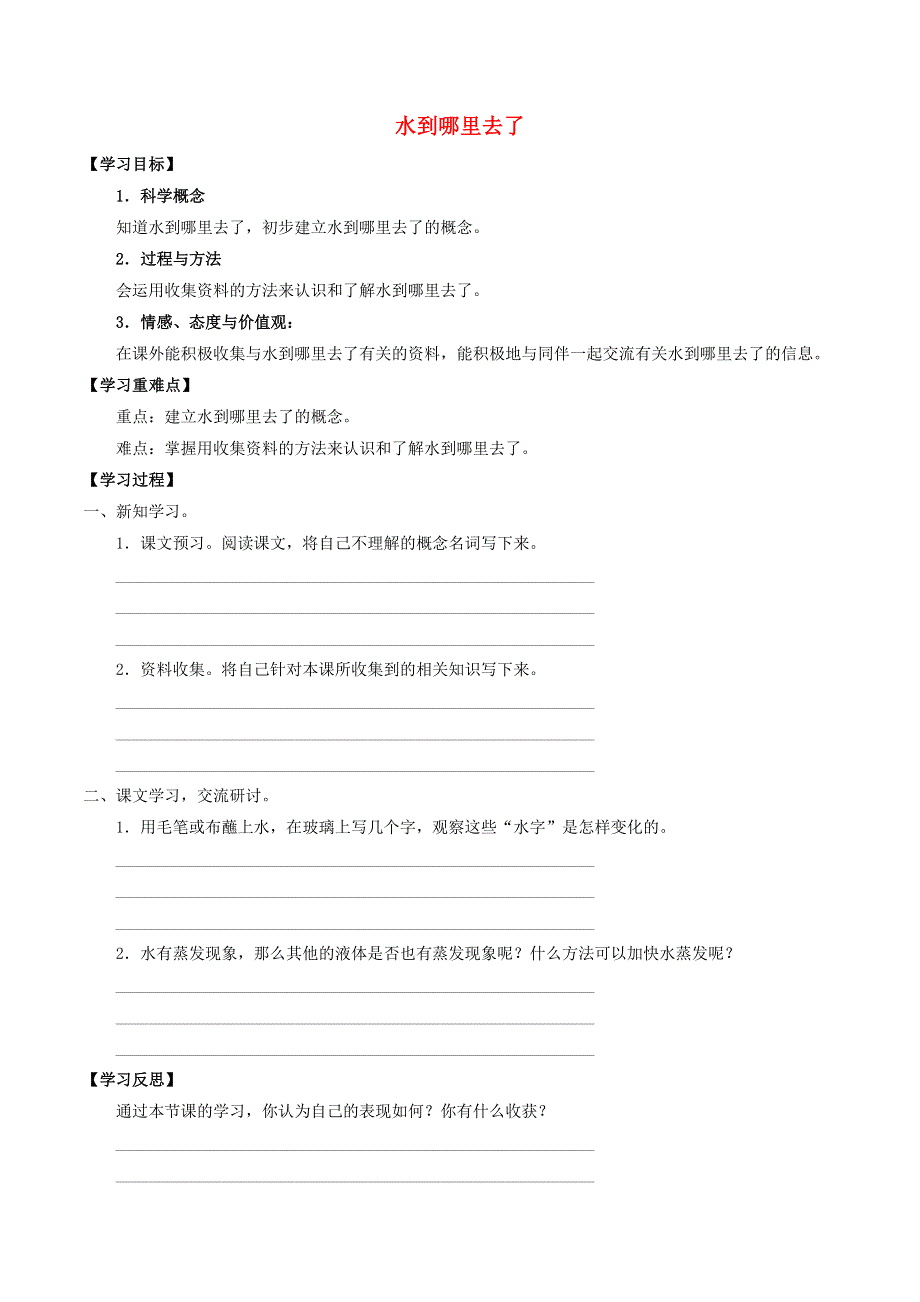 水到哪里去了

【学习目标】

1．科学概念

知道水到哪里去了，初步建立水到哪里去了的概念。

2．过程与方法

会运用收集资料的方法来认识和了解水到哪里去了。

3．情感、态度与价值观：

在课外能积极收集与水到哪里去了有关的资料，能积极地与同伴一起交流有关水到哪里去了的信息。

【学习重难点】

重点：建立水到哪里去了的概念。

难点：掌握用收集资料的方法来认识和了解水到哪里去了。

【学习过程】

一、新知学习。

1．课文预习。阅读课文，将自己不理解的概念名词写下来。

2．资料收集。将自己针对本课所收集到的相关知识写下来。

二、课文学习，交流研讨。

1．用毛笔或布蘸上水，在玻璃上写几个字，观察这些“水字”是怎样变化的。

2．水有蒸发现象，那么其他的液体是否也有蒸发现象呢？什么方法可以加快水蒸发呢？

【学习反思】

通过本节课的学习，你认为自己的表现如何？你有什么收获？